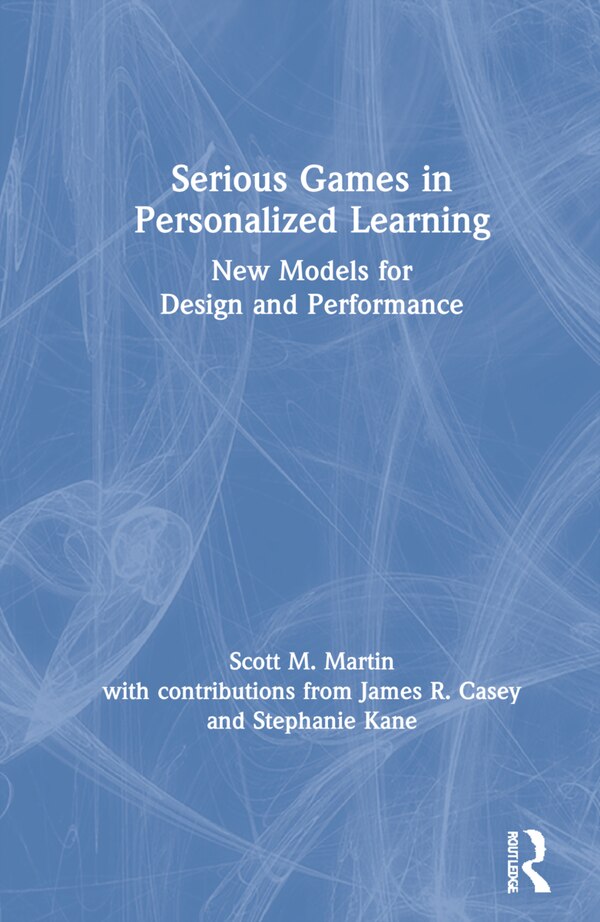 Serious Games in Personalized Learning

New Models for Design and Performance

Scott M. Martin
with contributions from James R. Casey and Stephanie Kane

ROUTLEDGE